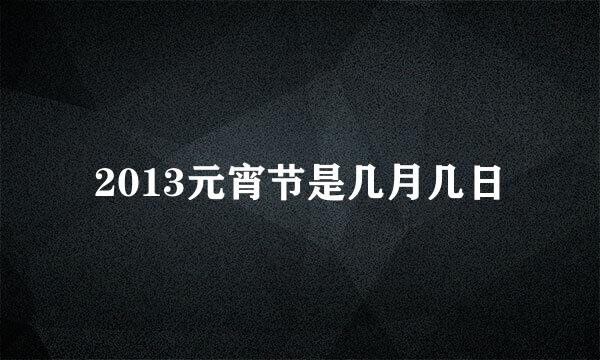 2013元宵节是几月几日